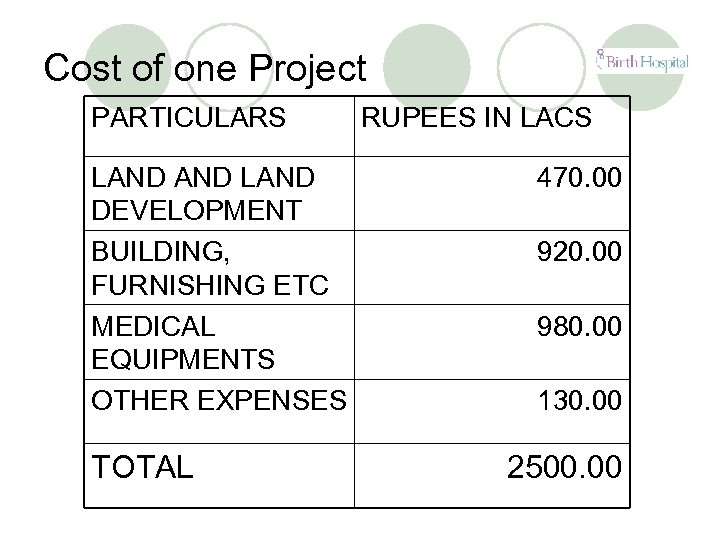 Cost of one Project

Birth Hospital

| PARTICULARS | RUPEES IN LACS |
|---|---|
| LAND AND LAND DEVELOPMENT | 470.00 |
| BUILDING, FURNISHING ETC | 920.00 |
| MEDICAL EQUIPMENTS | 980.00 |
| OTHER EXPENSES | 130.00 |
| TOTAL | 2500.00 |